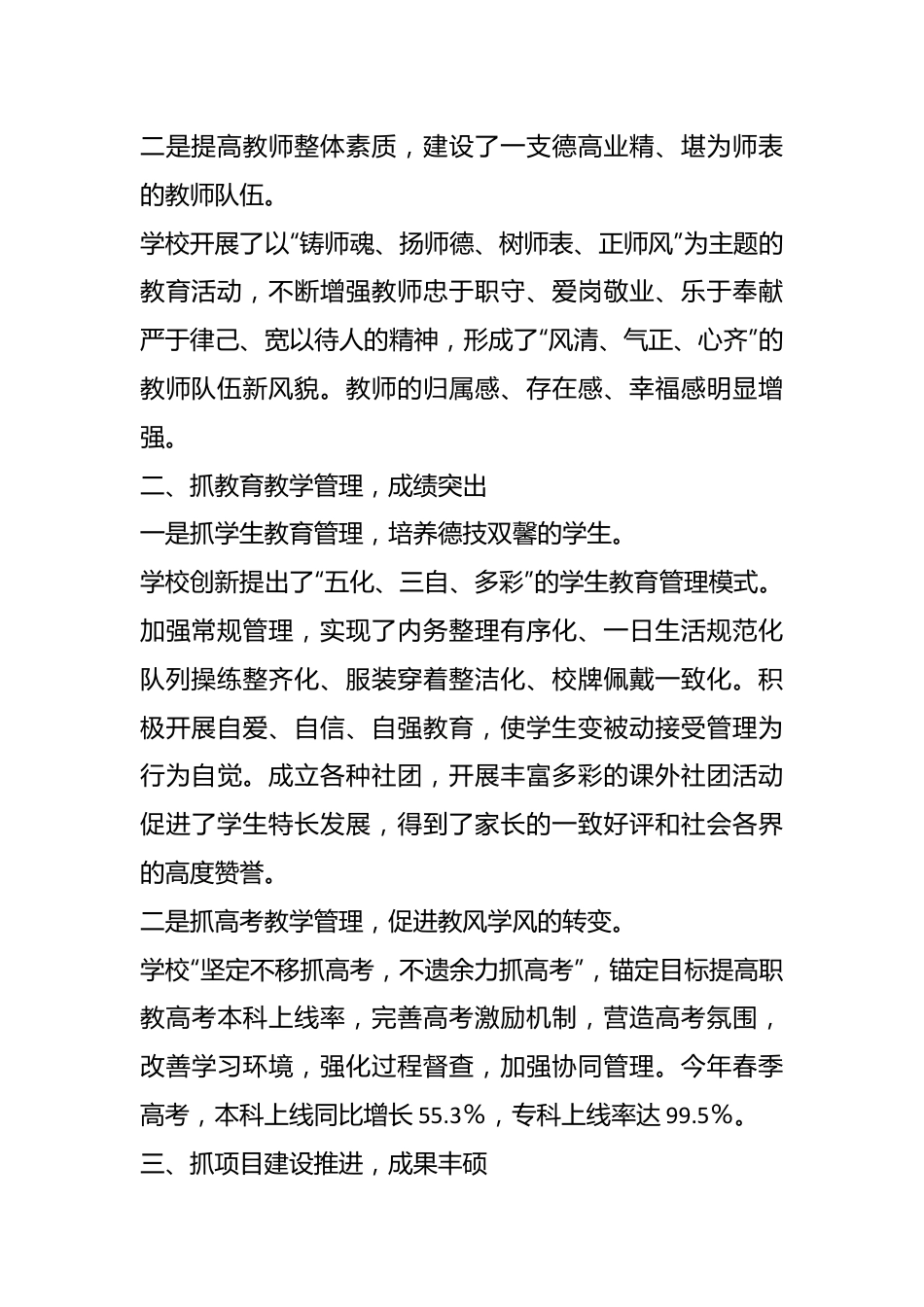 二是提高教师整体素质，建设了一支德高业精、堪为师表的教师队伍。

学校开展了以“铸师魂、扬师德、树师表、正师风”为主题的教育活动，不断增强教师忠于职守、爱岗敬业、乐于奉献严于律己、宽以待人的精神，形成了“风清、气正、心齐”的教师队伍新风貌。教师的归属感、存在感、幸福感明显增强。

二、抓教育教学管理，成绩突出

一是抓学生教育管理，培养德技双馨的学生。

学校创新提出了“五化、三自、多彩”的学生教育管理模式。加强常规管理，实现了内务整理有序化、一日生活规范化队列操练整齐化、服装穿着整洁化、校牌佩戴一致化。积极开展自爱、自信、自强教育，使学生变被动接受管理为行为自觉。成立各种社团，开展丰富多彩的课外社团活动促进了学生特长发展，得到了家长的一致好评和社会各界的高度赞誉。

二是抓高考教学管理，促进教风学风的转变。

学校“坚定不移抓高考，不遗余力抓高考”，锚定目标提高职教高考本科上线率，完善高考激励机制，营造高考氛围，改善学习环境，强化过程督查，加强协同管理。今年春季高考，本科上线同比增长 55.3%，专科上线率达 99.5%。

三、抓项目建设推进，成果丰硕